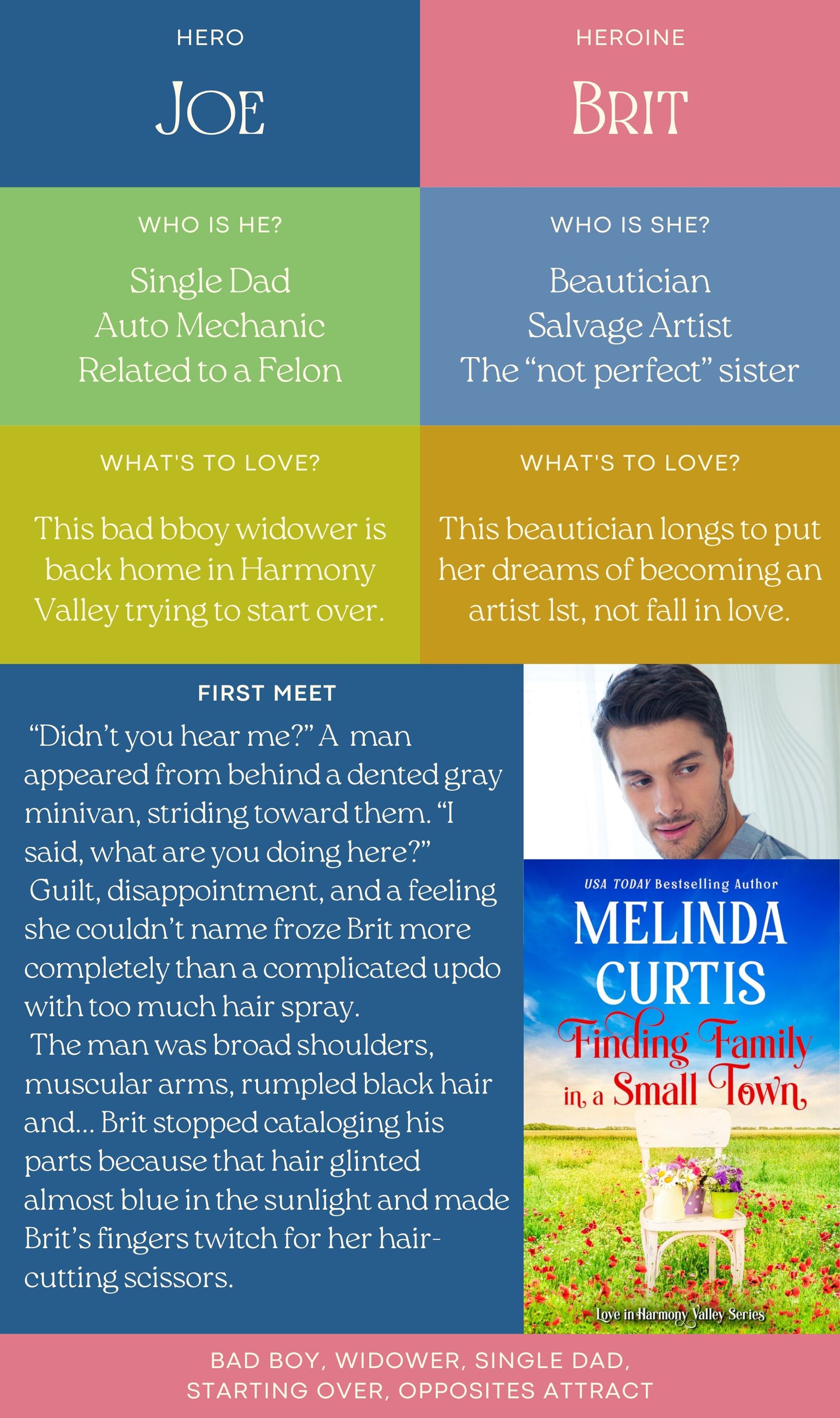 HERO

JOE

WHO IS HE?

Single Dad
Auto Mechanic
Related to a Felon

WHAT'S TO LOVE?

This bad bboy widower is back home in Harmony Valley trying to start over.

HEROINE

BRIT

WHO IS SHE?

Beautician
Salvage Artist
The "not perfect" sister

WHAT'S TO LOVE?

This beautician longs to put her dreams of becoming an artist 1st, not fall in love.

FIRST MEET

"Didn't you hear me?" A man appeared from behind a dented gray minivan, striding toward them. "I said, what are you doing here?"

Guilt, disappointment, and a feeling she couldn't name froze Brit more completely than a complicated updo with too much hair spray.

The man was broad shoulders, muscular arms, rumpled black hair and... Brit stopped cataloging his parts because that hair glinted almost blue in the sunlight and made Brit's fingers twitch for her hair-cutting scissors.

USA TODAY Bestselling Author
MELINDA CURTIS
Finding Family in a Small Town
Love in Harmony Valley Series

BAD BOY, WIDOWER, SINGLE DAD,
STARTING OVER, OPPOSITES ATTRACT